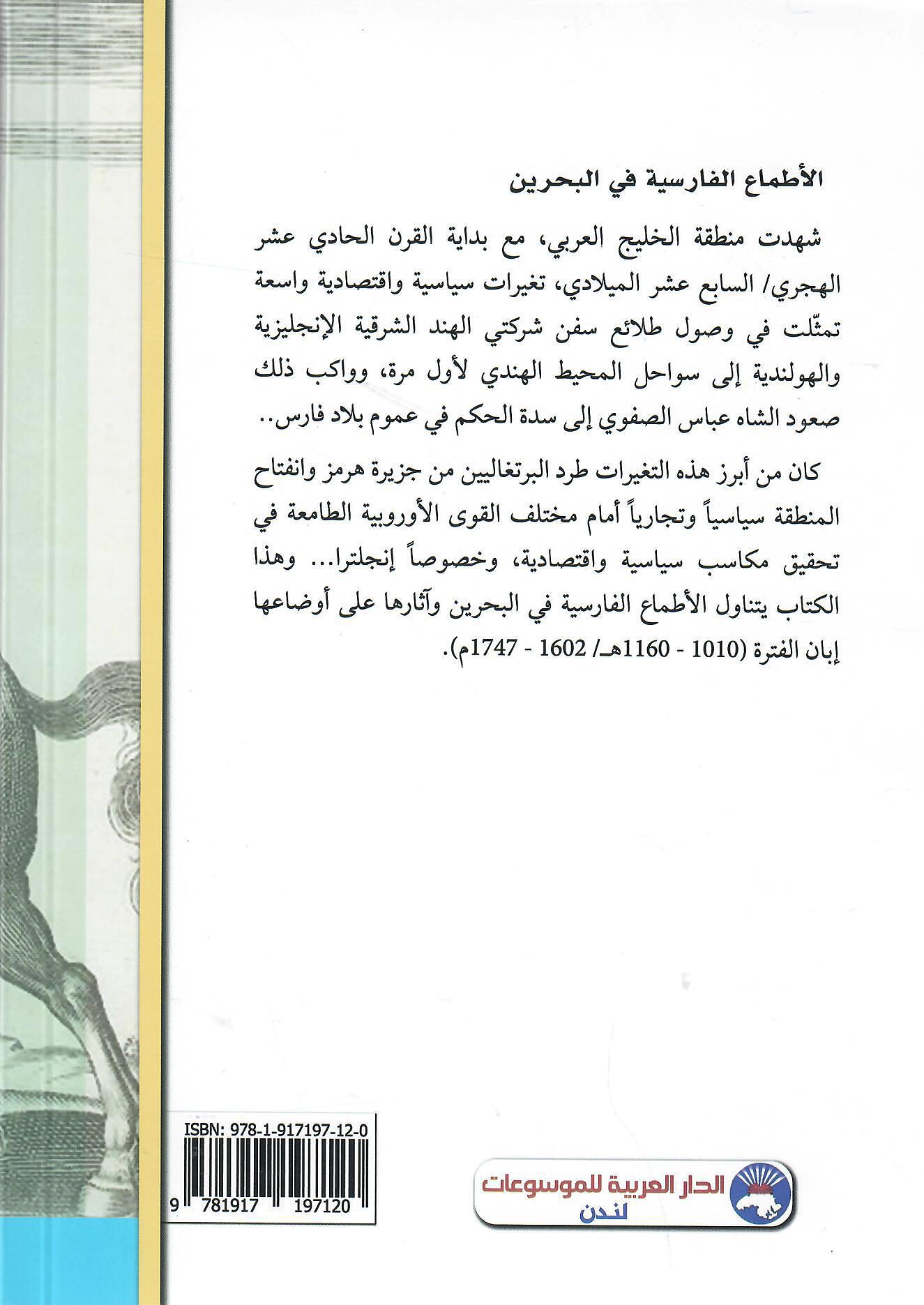 الأطماع الفارسية في البحرين

شهدت منطقة الخليج العربي، مع بداية القرن الحادي عشر الهجري/ السابع عشر الميلادي، تغيرات سياسية واقتصادية واسعة تمثّلت في وصول طلائع سفن شركتي الهند الشرقية الإنجليزية والهولندية إلى سواحل المحيط الهندي لأول مرة، وواكب ذلك صعود الشاه عباس الصفوي إلى سدة الحكم في عموم بلاد فارس..

كان من أبرز هذه التغيرات طرد البرتغاليين من جزيرة هرمز وانفتاح المنطقة سياسياً وتجارياً أمام مختلف القوى الأوروبية الطامعة في تحقيق مكاسب سياسية واقتصادية، وخصوصاً إنجلترا... وهذا الكتاب يتناول الأطماع الفارسية في البحرين وآثارها على أوضاعها إبان الفترة (1010 - 1160هـ/ 1602 - 1747م).

ISBN: 978-1-917197-12-0

9 781917 197120

الدار العربية للموسوعات
لندن